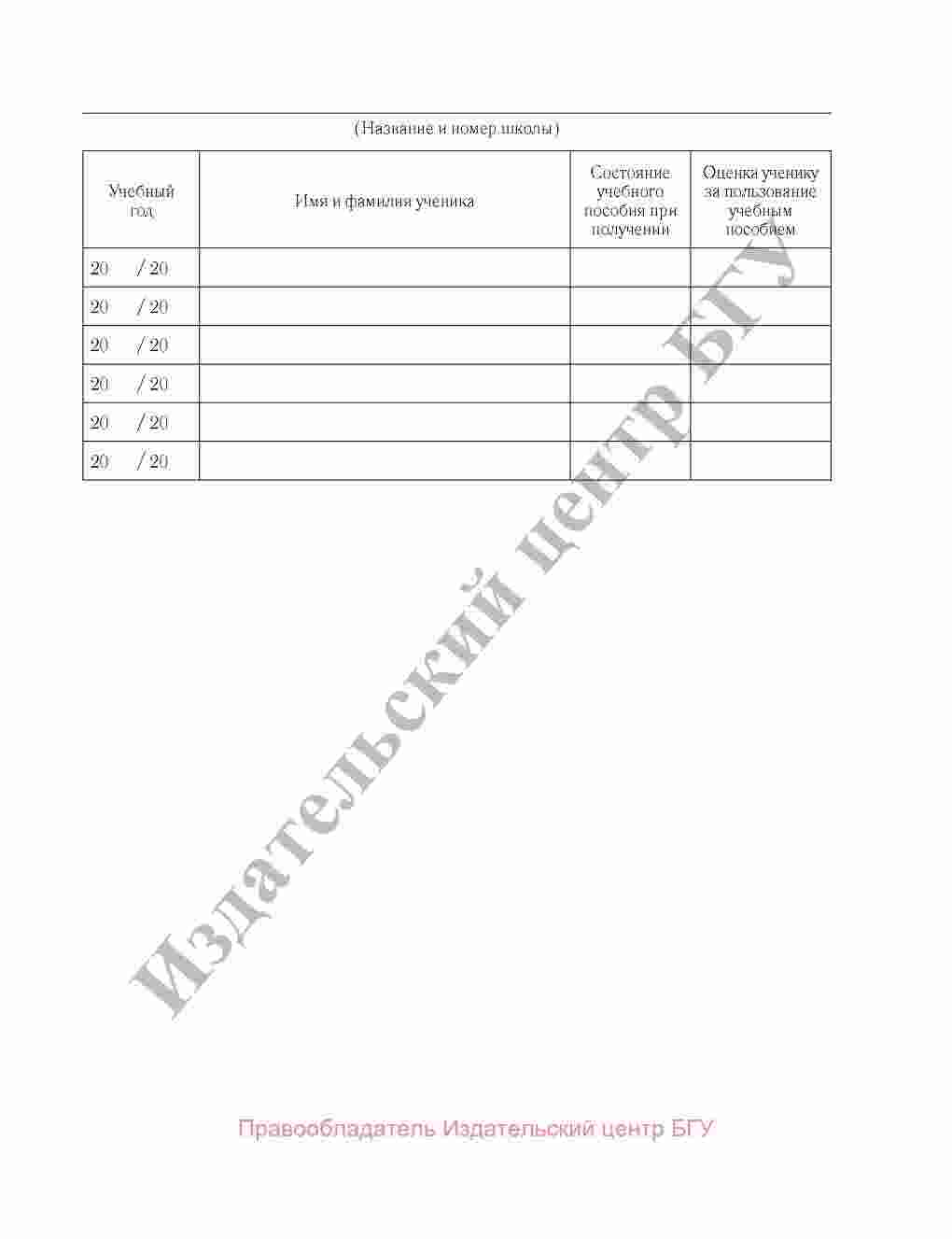 (Название и номер школы)

| Учебный год | Имя и фамилия ученика | Состояние учебного пособия при получении | Оценка ученику за пользование учебным пособием |
|---|---|---|---|
| 20 / 20 | | | |
| 20 / 20 | | | |
| 20 / 20 | | | |
| 20 / 20 | | | |
| 20 / 20 | | | |
| 20 / 20 | | | |

Издательский центр БГУ

Правообладатель Издательский центр БГУ